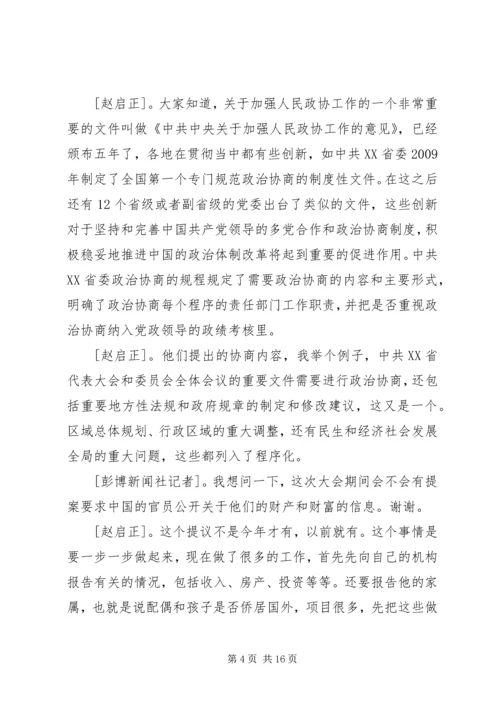 [赵启正]。大家知道，关于加强人民政协工作的一个非常重要的文件叫做《中共中央关于加强人民政协工作的意见》，已经颁布五年了，各地在贯彻当中都有些创新，如中共XX省委2009年制定了全国第一个专门规范政治协商的制度性文件。在这之后还有12个省级或者副省级的党委出台了类似的文件，这些创新对于坚持和完善中国共产党领导的多党合作和政治协商制度，积极稳妥地推进中国的政治体制改革将起到重要的促进作用。中共XX省委政治协商的规程规定了需要政治协商的内容和主要形式，明确了政治协商每个程序的责任部门工作职责，并把是否重视政治协商纳入党政领导的政绩考核里。

[赵启正]。他们提出的协商内容，我举个例子，中共XX省代表大会和委员会全体会议的重要文件需要进行政治协商，还包括重要地方性法规和政府规章的制定和修改建议，这又是一个。区域总体规划、行政区域的重大调整，还有民生和经济社会发展全局的重大问题，这些都列入了程序化。

[彭博新闻社记者]。我想问一下，这次大会期间会不会有提案要求中国的官员公开关于他们的财产和财富的信息。谢谢。

[赵启正]。这个提议不是今年才有，以前就有。这个事情是要一步一步做起来，现在做了很多的工作，首先先向自己的机构报告有关的情况，包括收入、房产、投资等等。还要报告他的家属，也就是说配偶和孩子是否侨居国外，项目很多，先把这些做

第4页 共16页